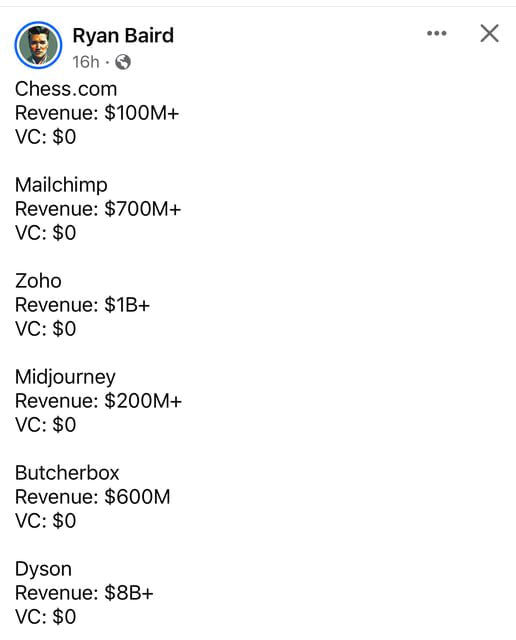 Ryan Baird
16h ·

Chess.com
Revenue: \$100M+
VC: \$0

Mailchimp
Revenue: \$700M+
VC: \$0

Zoho
Revenue: \$1B+
VC: \$0

Midjourney
Revenue: \$200M+
VC: \$0

Butcherbox
Revenue: \$600M
VC: \$0

Dyson
Revenue: \$8B+
VC: \$0